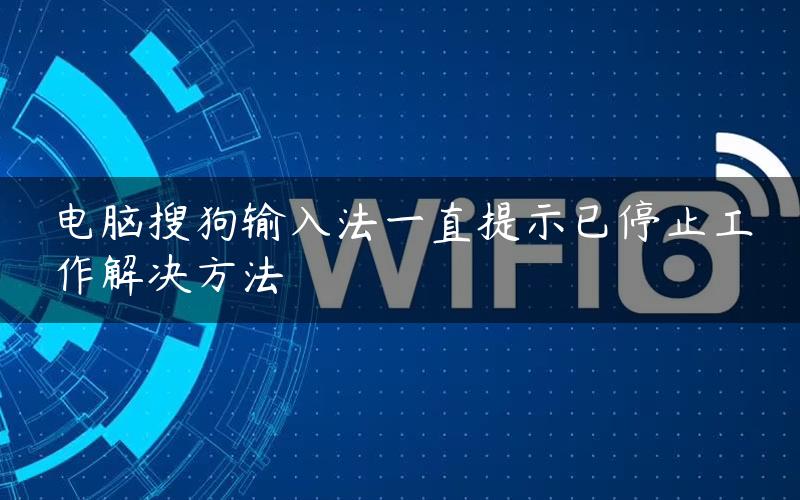 电脑搜狗输入法一直提示已停止工作解决方法

WiFi6